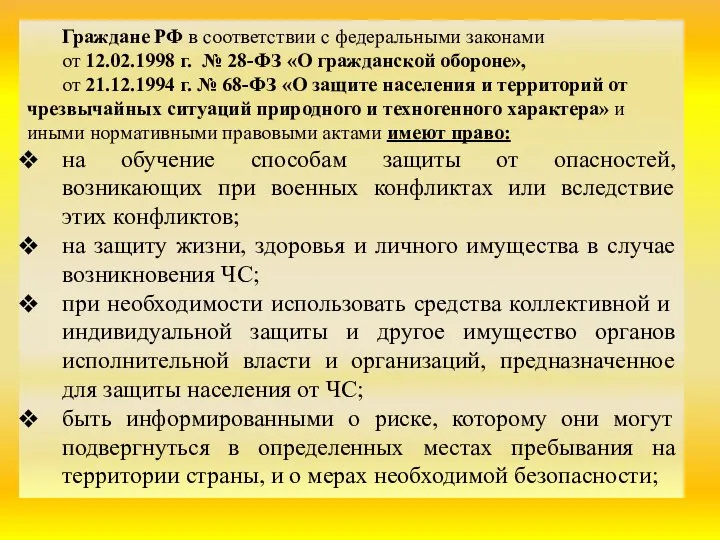 Граждане РФ в соответствии с федеральными законами от 12.02.1998 г. № 28-ФЗ «О гражданской обороне», от 21.12.1994 г. № 68-ФЗ «О защите населения и территорий от чрезвычайных ситуаций природного и техногенного характера» и иными нормативными правовыми актами имеют право:

❖ на обучение способам защиты от опасностей, возникающих при военных конфликтах или вследствие этих конфликтов;

❖ на защиту жизни, здоровья и личного имущества в случае возникновения ЧС;

❖ при необходимости использовать средства коллективной и индивидуальной защиты и другое имущество органов исполнительной власти и организаций, предназначенное для защиты населения от ЧС;

❖ быть информированными о риске, которому они могут подвергнуться в определенных местах пребывания на территории страны, и о мерах необходимой безопасности;